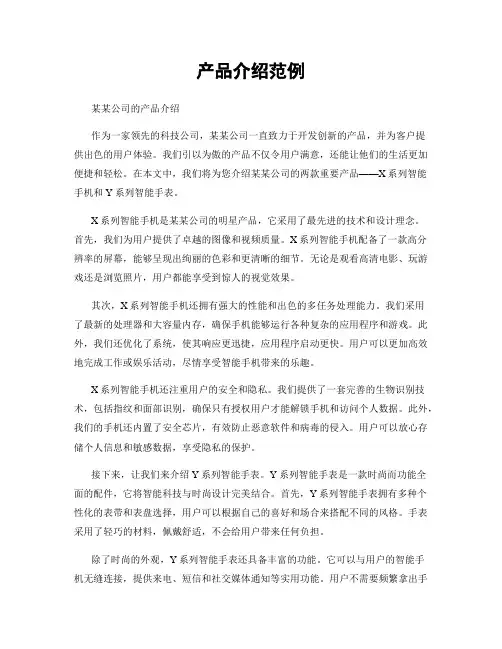 产品介绍范例

某某公司的产品介绍

作为一家领先的科技公司，某某公司一直致力于开发创新的产品，并为客户提供出色的用户体验。我们引以为傲的产品不仅令用户满意，还能让他们的生活更加便捷和轻松。在本文中，我们将为您介绍某某公司的两款重要产品——X系列智能手机和Y系列智能手表。

X系列智能手机是某某公司的明星产品，它采用了最先进的技术和设计理念。首先，我们为用户提供了卓越的图像和视频质量。X系列智能手机配备了一款高分辨率的屏幕，能够呈现出绚丽的色彩和更清晰的细节。无论是观看高清电影、玩游戏还是浏览照片，用户都能享受到惊人的视觉效果。

其次，X系列智能手机还拥有强大的性能和出色的多任务处理能力。我们采用了最新的处理器和大容量内存，确保手机能够运行各种复杂的应用程序和游戏。此外，我们还优化了系统，使其响应更迅捷，应用程序启动更快。用户可以更加高效地完成工作或娱乐活动，尽情享受智能手机带来的乐趣。

X系列智能手机还注重用户的安全和隐私。我们提供了一套完善的生物识别技术，包括指纹和面部识别，确保只有授权用户才能解锁手机和访问个人数据。此外，我们的手机还内置了安全芯片，有效防止恶意软件和病毒的侵入。用户可以放心存储个人信息和敏感数据，享受隐私的保护。

接下来，让我们来介绍Y系列智能手表。Y系列智能手表是一款时尚而功能全面的配件，它将智能科技与时尚设计完美结合。首先，Y系列智能手表拥有多种个性化的表带和表盘选择，用户可以根据自己的喜好和场合来搭配不同的风格。手表采用了轻巧的材料，佩戴舒适，不会给用户带来任何负担。

除了时尚的外观，Y系列智能手表还具备丰富的功能。它可以与用户的智能手机无缝连接，提供来电、短信和社交媒体通知等实用功能。用户不需要频繁拿出手